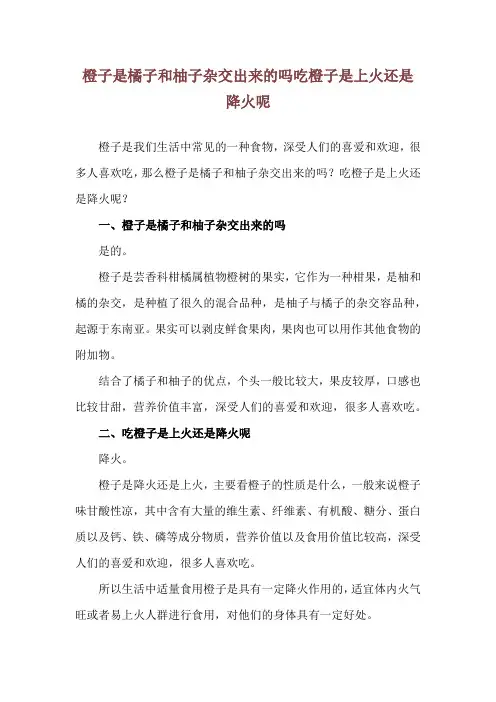 橙子是橘子和柚子杂交出来的吗吃橙子是上火还是降火呢

橙子是我们生活中常见的一种食物，深受人们的喜爱和欢迎，很多人喜欢吃，那么橙子是橘子和柚子杂交出来的吗？吃橙子是上火还是降火呢？

一、橙子是橘子和柚子杂交出来的吗

是的。

橙子是芸香科柑橘属植物橙树的果实，它作为一种柑果，是柚和橘的杂交，是种植了很久的混合品种，是柚子与橘子的杂交容品种，起源于东南亚。果实可以剥皮鲜食果肉，果肉也可以用作其他食物的附加物。

结合了橘子和柚子的优点，个头一般比较大，果皮较厚，口感也比较甘甜，营养价值丰富，深受人们的喜爱和欢迎，很多人喜欢吃。

二、吃橙子是上火还是降火呢

降火。

橙子是降火还是上火，主要看橙子的性质是什么，一般来说橙子味甘酸性凉，其中含有大量的维生素、纤维素、有机酸、糖分、蛋白质以及钙、铁、磷等成分物质，营养价值以及食用价值比较高，深受人们的喜爱和欢迎，很多人喜欢吃。

所以生活中适量食用橙子是具有一定降火作用的，适宜体内火气旺或者易上火人群进行食用，对他们的身体具有一定好处。